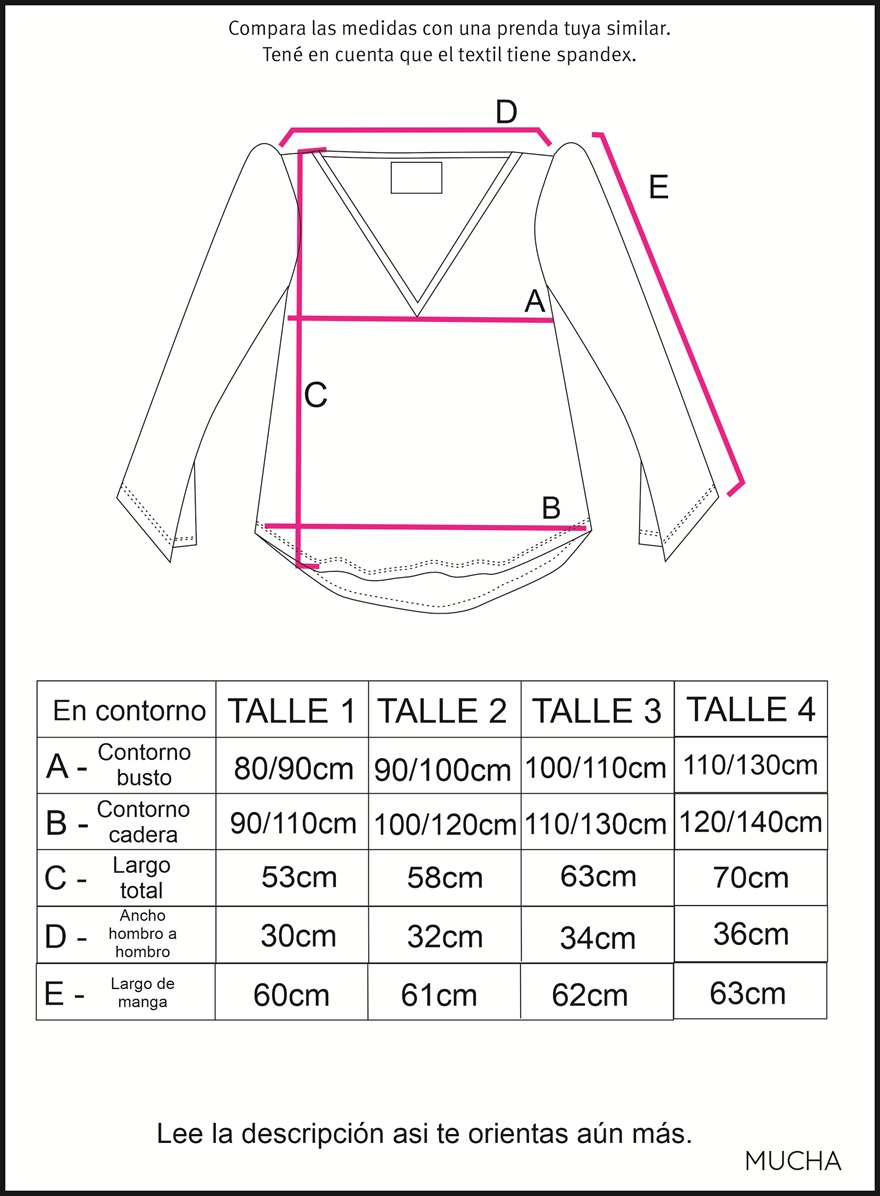 Compara las medidas con una prenda tuya similar.
Tené en cuenta que el textil tiene spandex.

D
E
A
C
B

| En contorno | TALLE 1 | TALLE 2 | TALLE 3 | TALLE 4 |
|---|---|---|---|---|
| A - Contorno busto | 80/90cm | 90/100cm | 100/110cm | 110/130cm |
| B - Contorno cadera | 90/110cm | 100/120cm | 110/130cm | 120/140cm |
| C - Largo total | 53cm | 58cm | 63cm | 70cm |
| D - Ancho hombro a hombro | 30cm | 32cm | 34cm | 36cm |
| E - Largo de manga | 60cm | 61cm | 62cm | 63cm |

Lee la descripción asi te orientas aún más.

MUCHA